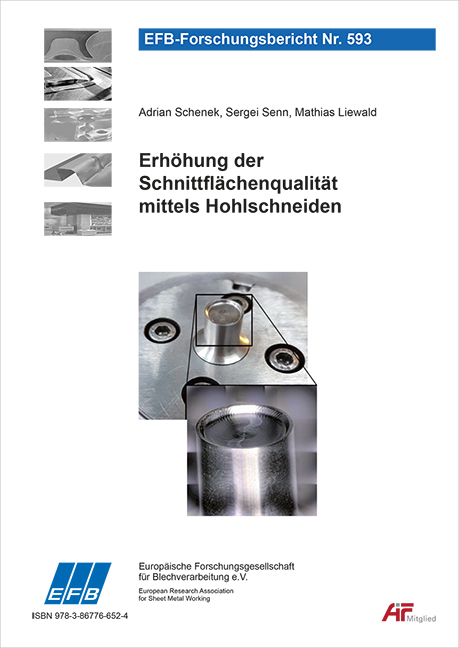 EFB-Forschungsbericht Nr. 593

Adrian Schenek, Sergei Senn, Mathias Liewald

Erhöhung der Schnittflächenqualität mittels Hohlschneiden

EFB

Europäische Forschungsgesellschaft für Blechverarbeitung e.V.

European Research Association for Sheet Metal Working

ISBN 978-3-86776-652-4

AiF Mitglied